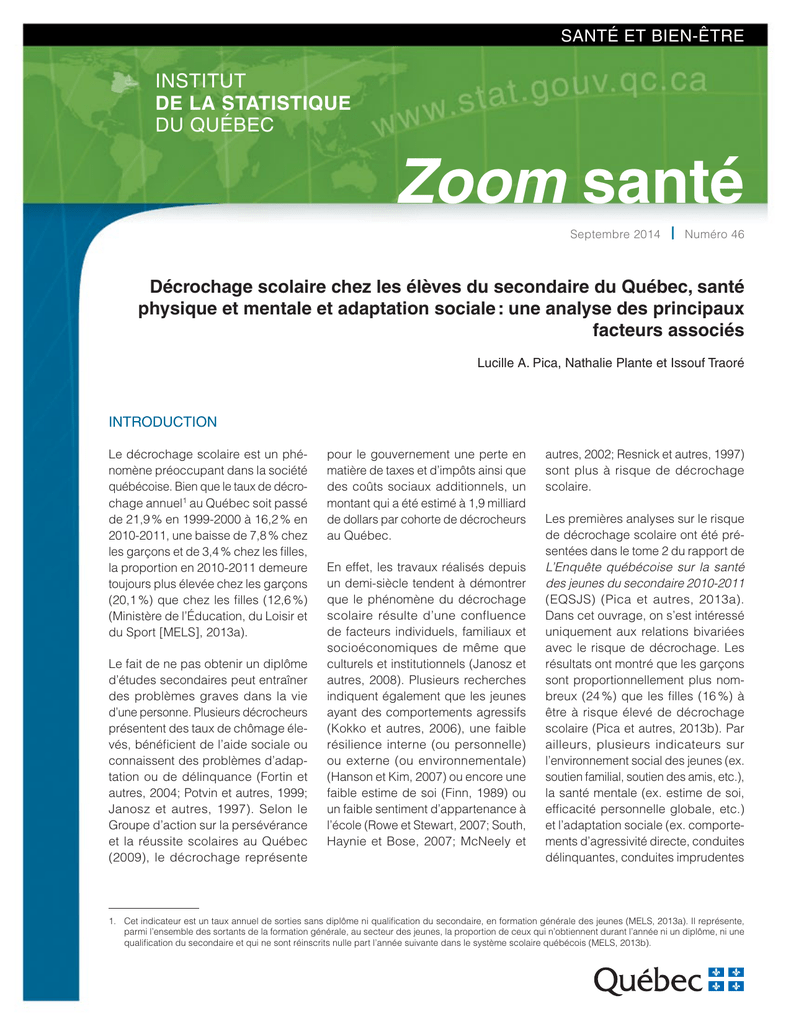 SANTÉ ET BIEN-ÊTRE

INSTITUT
DE LA STATISTIQUE
DU QUÉBEC

www.stat.gouv.qc.ca

Zoom santé

Septembre 2014 | Numéro 46

Décrochage scolaire chez les élèves du secondaire du Québec, santé physique et mentale et adaptation sociale : une analyse des principaux facteurs associés

Lucille A. Pica, Nathalie Plante et Issouf Traoré

INTRODUCTION

Le décrochage scolaire est un phénomène préoccupant dans la société québécoise. Bien que le taux de décrochage annuel$^1$ au Québec soit passé de 21,9 % en 1999-2000 à 16,2 % en 2010-2011, une baisse de 7,8 % chez les garçons et de 3,4 % chez les filles, la proportion en 2010-2011 demeure toujours plus élevée chez les garçons (20,1 %) que chez les filles (12,6 %) (Ministère de l'Éducation, du Loisir et du Sport [MELS], 2013a).

Le fait de ne pas obtenir un diplôme d'études secondaires peut entraîner des problèmes graves dans la vie d'une personne. Plusieurs décrocheurs présentent des taux de chômage élevés, bénéficient de l'aide sociale ou connaissent des problèmes d'adaptation ou de délinquance (Fortin et autres, 2004; Potvin et autres, 1999; Janosz et autres, 1997). Selon le Groupe d'action sur la persévérance et la réussite scolaires au Québec (2009), le décrochage représente pour le gouvernement une perte en matière de taxes et d'impôts ainsi que des coûts sociaux additionnels, un montant qui a été estimé à 1,9 milliard de dollars par cohorte de décrocheurs au Québec.

En effet, les travaux réalisés depuis un demi-siècle tendent à démontrer que le phénomène du décrochage scolaire résulte d'une confluence de facteurs individuels, familiaux et socioéconomiques de même que culturels et institutionnels (Janosz et autres, 2008). Plusieurs recherches indiquent également que les jeunes ayant des comportements agressifs (Kokko et autres, 2006), une faible résilience interne (ou personnelle) ou externe (ou environnementale) (Hanson et Kim, 2007) ou encore une faible estime de soi (Finn, 1989) ou un faible sentiment d'appartenance à l'école (Rowe et Stewart, 2007; South, Haynie et Bose, 2007; McNeely et autres, 2002; Resnick et autres, 1997) sont plus à risque de décrochage scolaire.

Les premières analyses sur le risque de décrochage scolaire ont été présentées dans le tome 2 du rapport de L'Enquête québécoise sur la santé des jeunes du secondaire 2010-2011 (EQSJS) (Pica et autres, 2013a). Dans cet ouvrage, on s'est intéressé uniquement aux relations bivariées avec le risque de décrochage. Les résultats ont montré que les garçons sont proportionnellement plus nombreux (24 %) que les filles (16 %) à être à risque élevé de décrochage scolaire (Pica et autres, 2013b). Par ailleurs, plusieurs indicateurs sur l'environnement social des jeunes (ex. soutien familial, soutien des amis, etc.), la santé mentale (ex. estime de soi, efficacité personnelle globale, etc.) et l'adaptation sociale (ex. comportements d'agressivité directe, conduites délinquantes, conduites imprudentes

1. Cet indicateur est un taux annuel de sorties sans diplôme ni qualification du secondaire, en formation générale des jeunes (MELS, 2013a). Il représente, parmi l'ensemble des sortants de la formation générale, au secteur des jeunes, la proportion de ceux qui n'obtiennent durant l'année ni un diplôme, ni une qualification du secondaire et qui ne sont réinscrits nulle part l'année suivante dans le système scolaire québécois (MELS, 2013b).

Québec